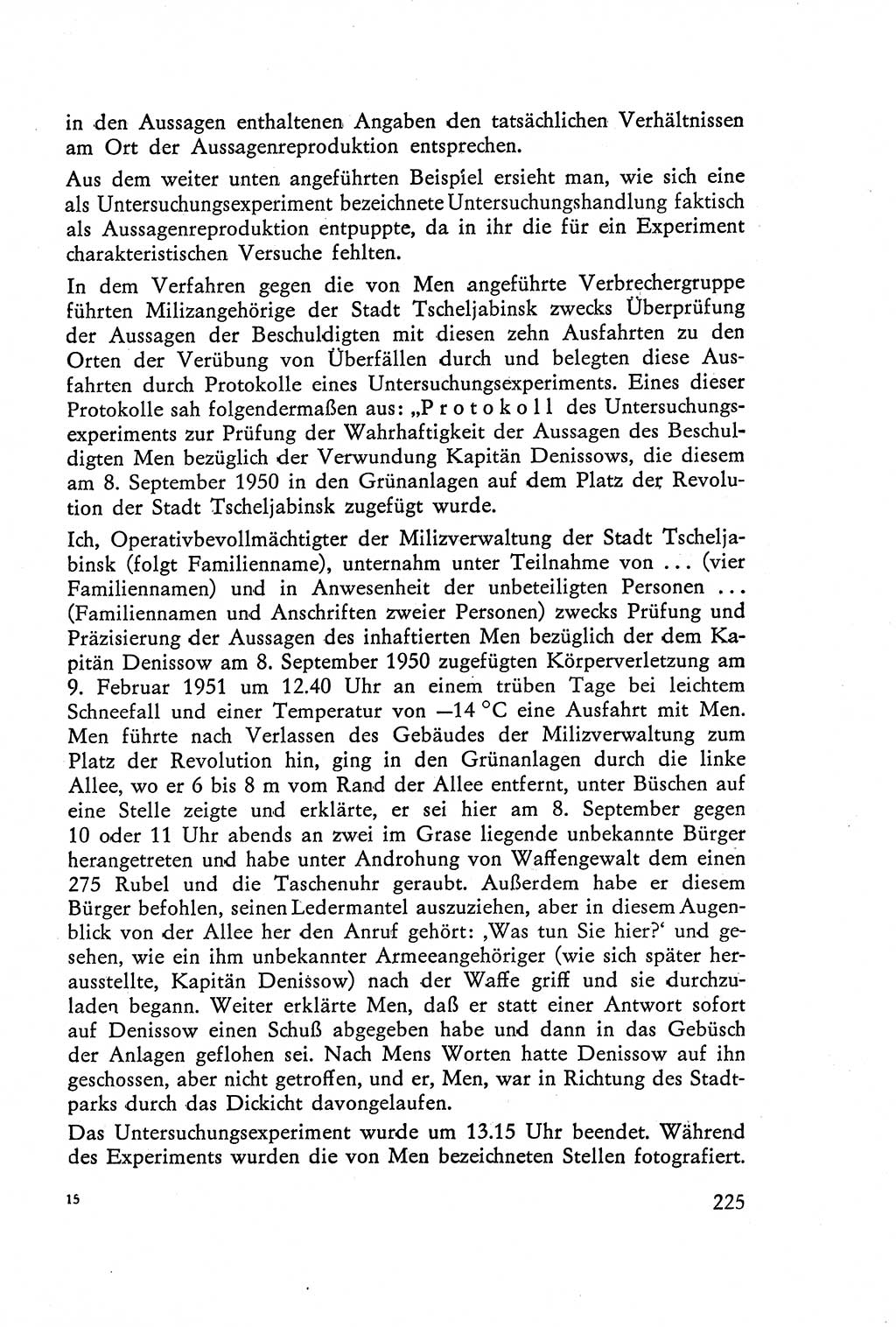 in den Aussagen enthaltenen Angaben den tatsächlichen Verhältnissen am Ort der Aussagenreproduktion entsprechen.

Aus dem weiter unten angeführten Beispiel ersieht man, wie sich eine als Untersuchungsexperiment bezeichnete Untersuchungshandlung faktisch als Aussagenreproduktion entpuppte, da in ihr die für ein Experiment charakteristischen Versuche fehlten.

In dem Verfahren gegen die von Men angeführte Verbrechergruppe führten Milizangehörige der Stadt Tscheljabinsk zwecks Überprüfung der Aussagen der Beschuldigten mit diesen zehn Ausfahrten zu den Orten der Verübung von Überfällen durch und belegten diese Ausfahrten durch Protokolle eines Untersuchungsexperiments. Eines dieser Protokolle sah folgendermaßen aus: „Protokoll des Untersuchungsexperiments zur Prüfung der Wahrhaftigkeit der Aussagen des Beschuldigten Men bezüglich der Verwundung Kapitän Denissows, die diesem am 8. September 1950 in den Grünanlagen auf dem Platz der Revolution der Stadt Tscheljabinsk zugefügt wurde.

Ich, Operativbevollmächtigter der Milizverwaltung der Stadt Tscheljabinsk (folgt Familienname), unternahm unter Teilnahme von ... (vier Familiennamen) und in Anwesenheit der unbeteiligten Personen ... (Familiennamen und Anschriften zweier Personen) zwecks Prüfung und Präzisierung der Aussagen des inhaftierten Men bezüglich der dem Kapitän Denissow am 8. September 1950 zugefügten Körperverletzung am 9. Februar 1951 um 12.40 Uhr an einem trüben Tage bei leichtem Schneefall und einer Temperatur von —14 °C eine Ausfahrt mit Men. Men führte nach Verlassen des Gebäudes der Milizverwaltung zum Platz der Revolution hin, ging in den Grünanlagen durch die linke Allee, wo er 6 bis 8 m vom Rand der Allee entfernt, unter Büschen auf eine Stelle zeigte und erklärte, er sei hier am 8. September gegen 10 oder 11 Uhr abends an zwei im Grase liegende unbekannte Bürger herangetreten und habe unter Androhung von Waffengewalt dem einen 275 Rubel und die Taschenuhr geraubt. Außerdem habe er diesem Bürger befohlen, seinen Ledermantel auszuziehen, aber in diesem Augenblick von der Allee her den Anruf gehört: ‚Was tun Sie hier?‘ und gesehen, wie ein ihm unbekannter Armeeangehöriger (wie sich später herausstellte, Kapitän Denissow) nach der Waffe griff und sie durchzuladen begann. Weiter erklärte Men, daß er statt einer Antwort sofort auf Denissow einen Schuß abgegeben habe und dann in das Gebüsch der Anlagen geflohen sei. Nach Mens Worten hatte Denissow auf ihn geschossen, aber nicht getroffen, und er, Men, war in Richtung des Stadtparks durch das Dickicht davongelaufen.

Das Untersuchungsexperiment wurde um 13.15 Uhr beendet. Während des Experiments wurden die von Men bezeichneten Stellen fotografiert.

15

225